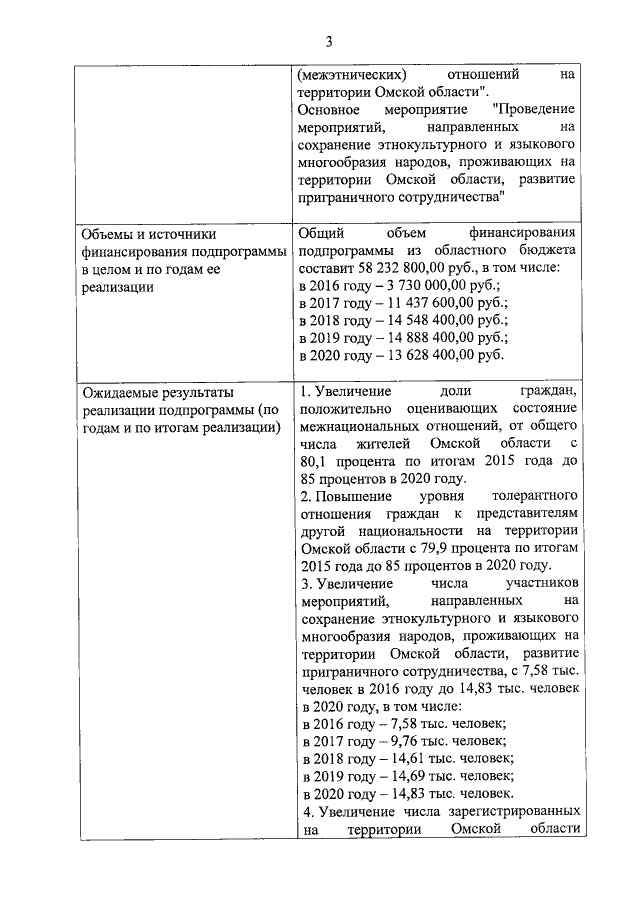 3

| | |
|---|---|
| | (межэтнических) отношений на территории Омской области". Основное мероприятие "Проведение мероприятий, направленных на сохранение этнокультурного и языкового многообразия народов, проживающих на территории Омской области, развитие приграничного сотрудничества" |
| Объемы и источники финансирования подпрограммы в целом и по годам ее реализации | Общий объем финансирования подпрограммы из областного бюджета составит 58 232 800,00 руб., в том числе: в 2016 году – 3 730 000,00 руб.; в 2017 году – 11 437 600,00 руб.; в 2018 году – 14 548 400,00 руб.; в 2019 году – 14 888 400,00 руб.; в 2020 году – 13 628 400,00 руб. |
| Ожидаемые результаты реализации подпрограммы (по годам и по итогам реализации) | 1. Увеличение доли граждан, положительно оценивающих состояние межнациональных отношений, от общего числа жителей Омской области с 80,1 процента по итогам 2015 года до 85 процентов в 2020 году. 2. Повышение уровня толерантного отношения граждан к представителям другой национальности на территории Омской области с 79,9 процента по итогам 2015 года до 85 процентов в 2020 году. 3. Увеличение числа участников мероприятий, направленных на сохранение этнокультурного и языкового многообразия народов, проживающих на территории Омской области, развитие приграничного сотрудничества, с 7,58 тыс. человек в 2016 году до 14,83 тыс. человек в 2020 году, в том числе: в 2016 году – 7,58 тыс. человек; в 2017 году – 9,76 тыс. человек; в 2018 году – 14,61 тыс. человек; в 2019 году – 14,69 тыс. человек; в 2020 году – 14,83 тыс. человек. 4. Увеличение числа зарегистрированных на территории Омской области |